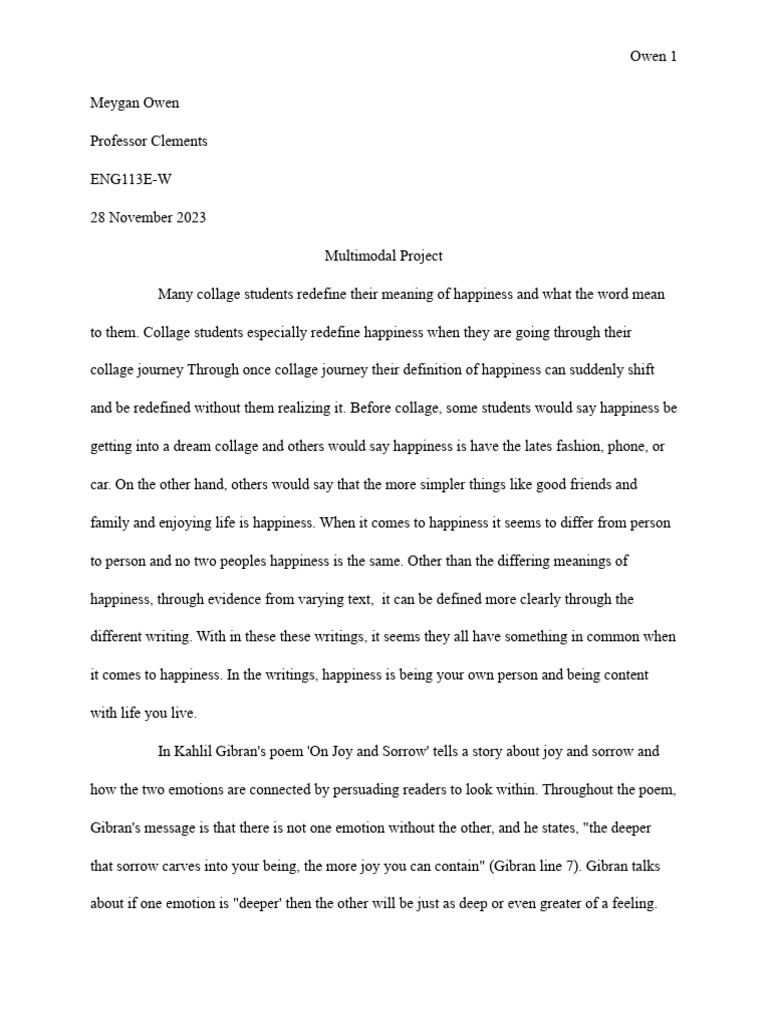 Owen 1

Meygan Owen

Professor Clements

ENG113E-W

28 November 2023

Multimodal Project

Many collage students redefine their meaning of happiness and what the word mean to them. Collage students especially redefine happiness when they are going through their collage journey Through once collage journey their definition of happiness can suddenly shift and be redefined without them realizing it. Before collage, some students would say happiness be getting into a dream collage and others would say happiness is have the lates fashion, phone, or car. On the other hand, others would say that the more simpler things like good friends and family and enjoying life is happiness. When it comes to happiness it seems to differ from person to person and no two peoples happiness is the same. Other than the differing meanings of happiness, through evidence from varying text, it can be defined more clearly through the different writing. With in these these writings, it seems they all have something in common when it comes to happiness. In the writings, happiness is being your own person and being content with life you live.

In Kahlil Gibran's poem 'On Joy and Sorrow' tells a story about joy and sorrow and how the two emotions are connected by persuading readers to look within. Throughout the poem, Gibran's message is that there is not one emotion without the other, and he states, "the deeper that sorrow carves into your being, the more joy you can contain" (Gibran line 7). Gibran talks about if one emotion is "deeper' then the other will be just as deep or even greater of a feeling.